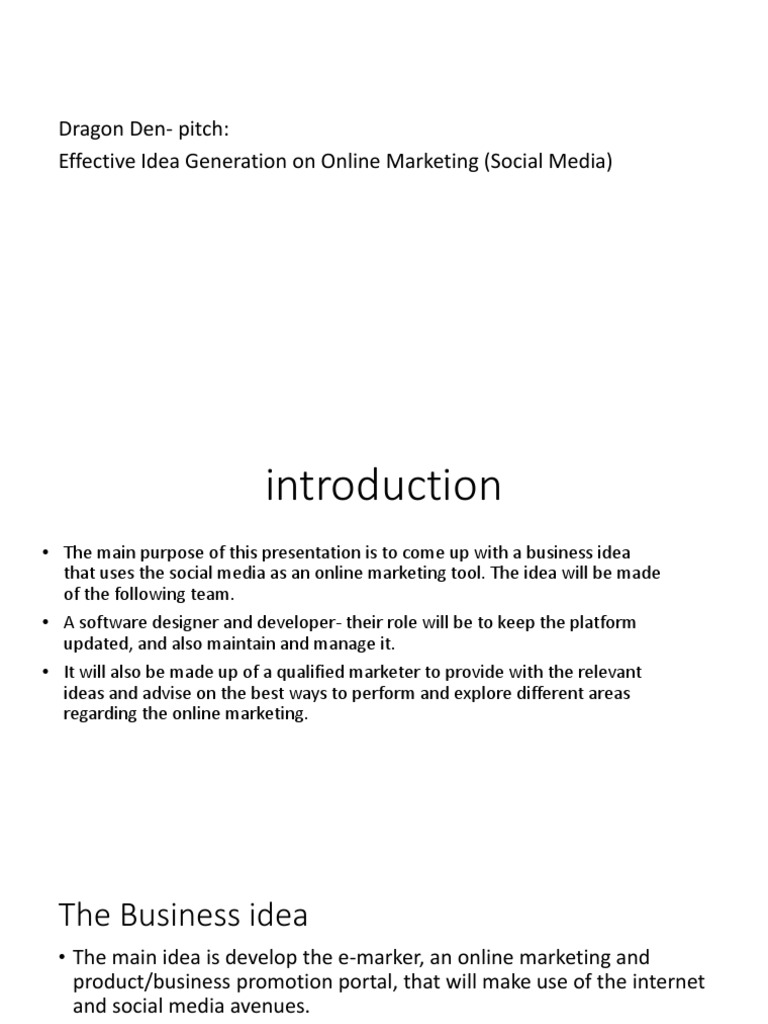 Dragon Den- pitch:
Effective Idea Generation on Online Marketing (Social Media)

introduction

• The main purpose of this presentation is to come up with a business idea that uses the social media as an online marketing tool. The idea will be made of the following team.
• A software designer and developer- their role will be to keep the platform updated, and also maintain and manage it.
• It will also be made up of a qualified marketer to provide with the relevant ideas and advise on the best ways to perform and explore different areas regarding the online marketing.

The Business idea

• The main idea is develop the e-marker, an online marketing and product/business promotion portal, that will make use of the internet and social media avenues.